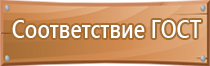 Соответствие ГОСТ